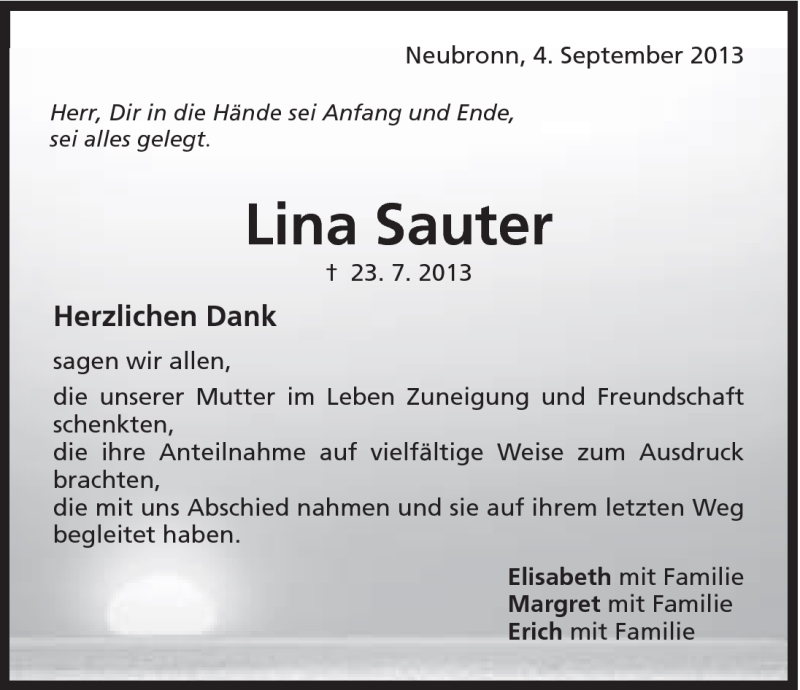 Neubronn, 4. September 2013

Herr, Dir in die Hände sei Anfang und Ende,
sei alles gelegt.

Lina Sauter

† 23. 7. 2013

Herzlichen Dank

sagen wir allen,

die unserer Mutter im Leben Zuneigung und Freundschaft schenkten,
die ihre Anteilnahme auf vielfältige Weise zum Ausdruck brachten,
die mit uns Abschied nahmen und sie auf ihrem letzten Weg begleitet haben.

Elisabeth mit Familie
Margret mit Familie
Erich mit Familie